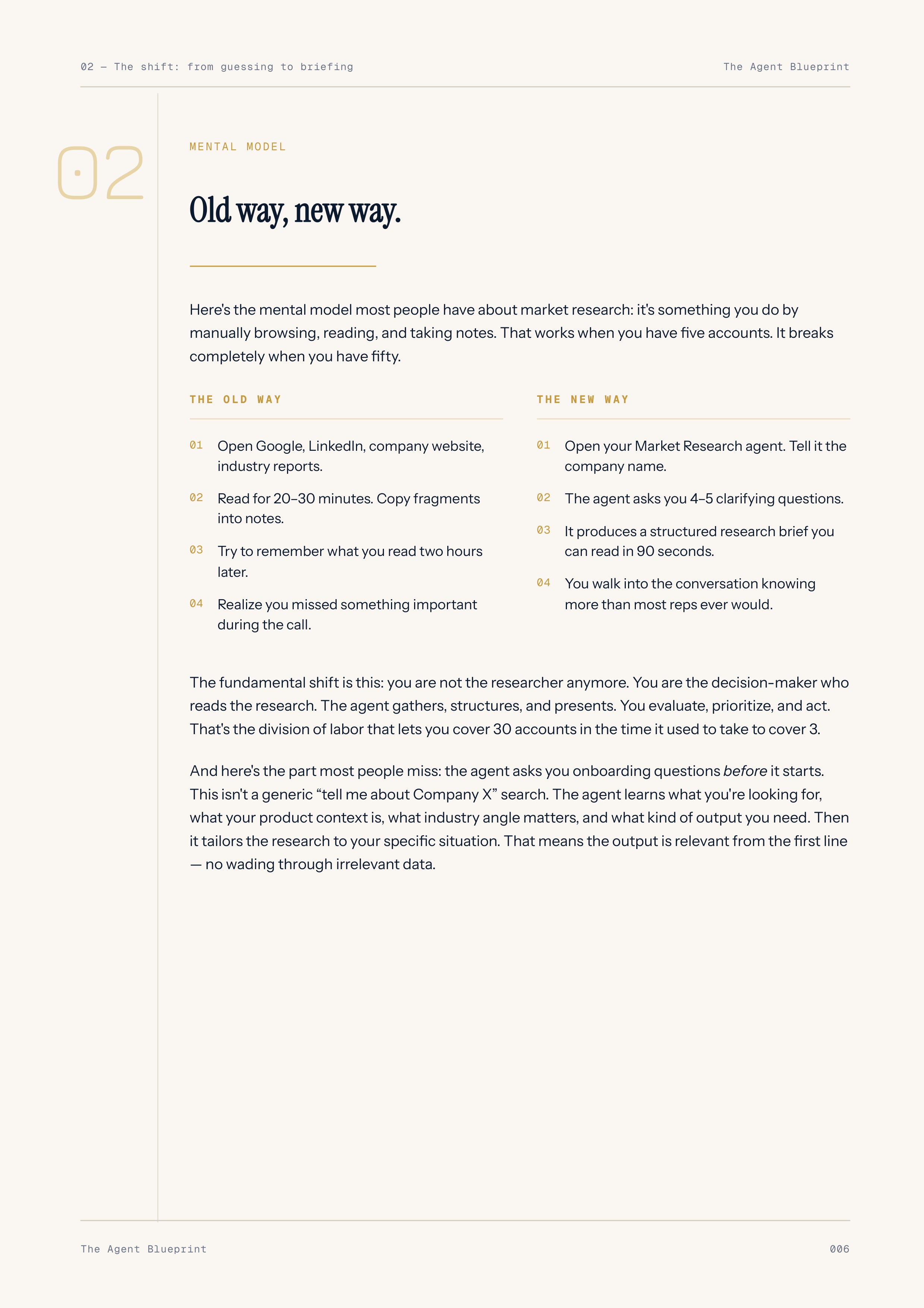 02 — The shift: from guessing to briefing

The Agent Blueprint

02

MENTAL MODEL

Old way, new way.

Here's the mental model most people have about market research: it's something you do by manually browsing, reading, and taking notes. That works when you have five accounts. It breaks completely when you have fifty.

THE OLD WAY

01 Open Google, LinkedIn, company website, industry reports.

02 Read for 20–30 minutes. Copy fragments into notes.

03 Try to remember what you read two hours later.

04 Realize you missed something important during the call.

THE NEW WAY

01 Open your Market Research agent. Tell it the company name.

02 The agent asks you 4–5 clarifying questions.

03 It produces a structured research brief you can read in 90 seconds.

04 You walk into the conversation knowing more than most reps ever would.

The fundamental shift is this: you are not the researcher anymore. You are the decision-maker who reads the research. The agent gathers, structures, and presents. You evaluate, prioritize, and act. That's the division of labor that lets you cover 30 accounts in the time it used to take to cover 3.

And here's the part most people miss: the agent asks you onboarding questions before it starts. This isn't a generic "tell me about Company X" search. The agent learns what you're looking for, what your product context is, what industry angle matters, and what kind of output you need. Then it tailors the research to your specific situation. That means the output is relevant from the first line — no wading through irrelevant data.

The Agent Blueprint

006